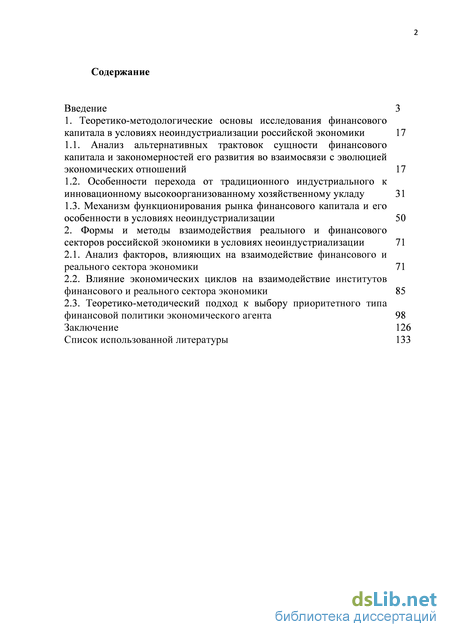 2

Содержание

Введение 3
1. Теоретико-методологические основы исследования финансового капитала в условиях неоиндустриализации российской экономики 17
1.1. Анализ альтернативных трактовок сущности финансового капитала и закономерностей его развития во взаимосвязи с эволюцией экономических отношений 17
1.2. Особенности перехода от традиционного индустриального к инновационному высокоорганизованному хозяйственному укладу 31
1.3. Механизм функционирования рынка финансового капитала и его особенности в условиях неоиндустриализации 50
2. Формы и методы взаимодействия реального и финансового секторов российской экономики в условиях неоиндустриализации 71
2.1. Анализ факторов, влияющих на взаимодействие финансового и реального сектора экономики 71
2.2. Влияние экономических циклов на взаимодействие институтов финансового и реального сектора экономики 85
2.3. Теоретико-методический подход к выбору приоритетного типа финансовой политики экономического агента 98
Заключение 126
Список использованной литературы 133

dsLib.net
библиотека диссертаций